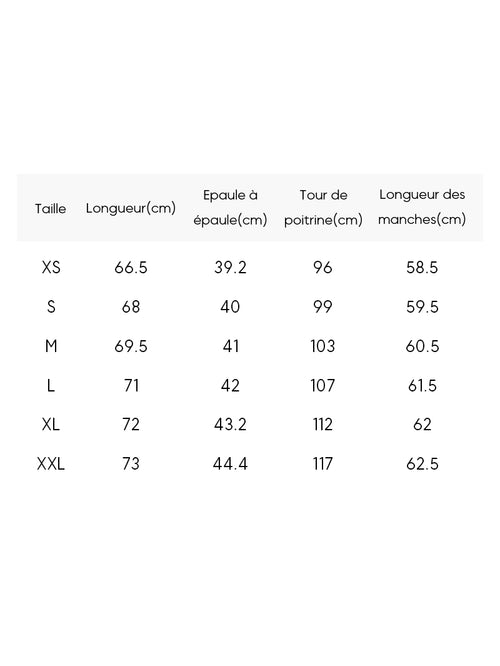 | Taille | Longueur(cm) | Epaule à épaule(cm) | Tour de poitrine(cm) | Longueur des manches(cm) |
|---|---|---|---|---|
| XS | 66.5 | 39.2 | 96 | 58.5 |
| S | 68 | 40 | 99 | 59.5 |
| M | 69.5 | 41 | 103 | 60.5 |
| L | 71 | 42 | 107 | 61.5 |
| XL | 72 | 43.2 | 112 | 62 |
| XXL | 73 | 44.4 | 117 | 62.5 |